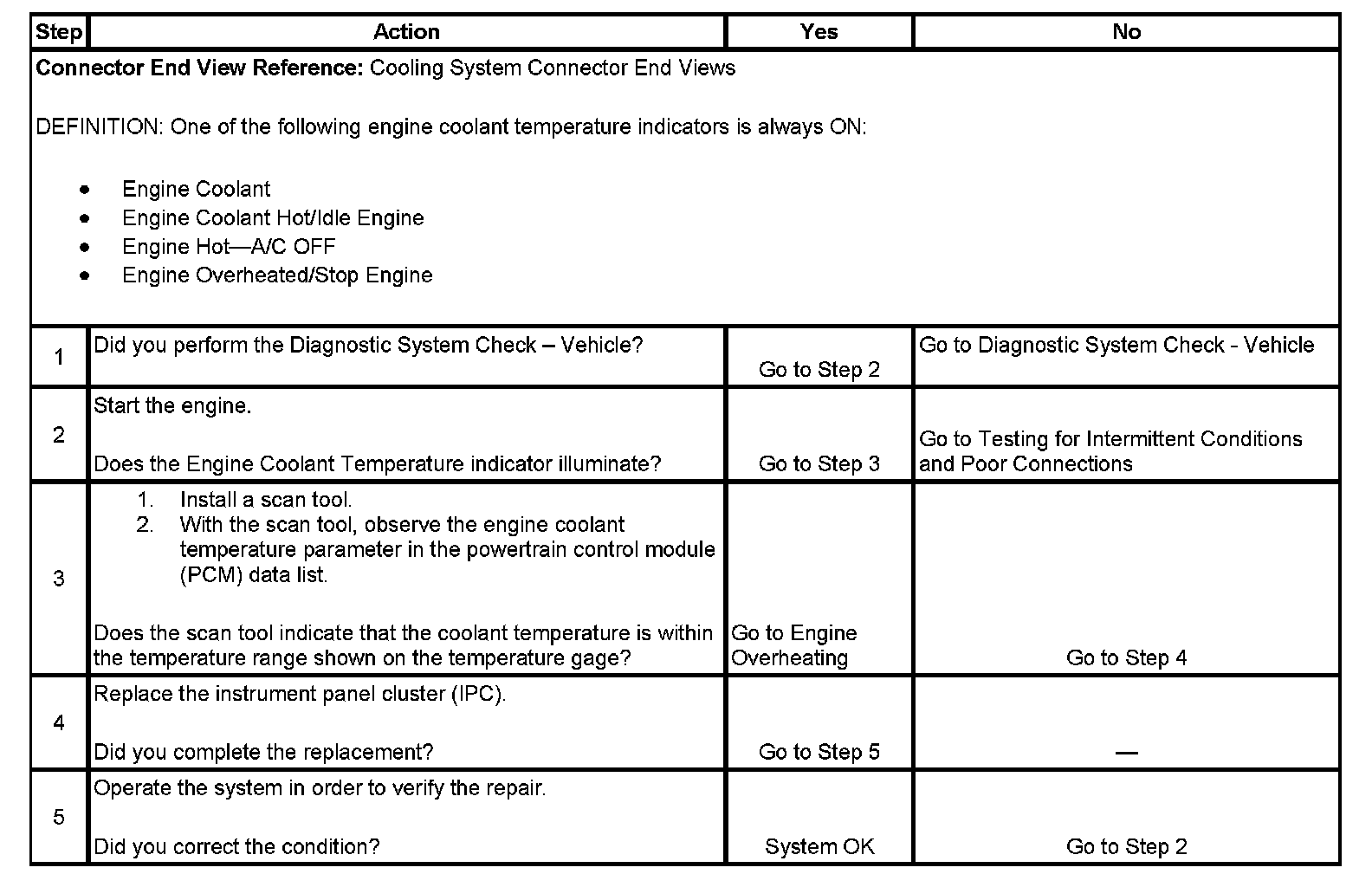 | Step | Action | Yes | No |
|---|---|---|---|
| **Connector End View Reference:** Cooling System Connector End Views<br><br>DEFINITION: One of the following engine coolant temperature indicators is always ON:<br><br>• Engine Coolant<br>• Engine Coolant Hot/Idle Engine<br>• Engine Hot—A/C OFF<br>• Engine Overheated/Stop Engine | | | |
| 1 | Did you perform the Diagnostic System Check – Vehicle? | Go to Step 2 | Go to Diagnostic System Check - Vehicle |
| 2 | Start the engine.<br><br>Does the Engine Coolant Temperature indicator illuminate? | Go to Step 3 | Go to Testing for Intermittent Conditions and Poor Connections |
| 3 | 1. Install a scan tool.<br>2. With the scan tool, observe the engine coolant temperature parameter in the powertrain control module (PCM) data list.<br><br>Does the scan tool indicate that the coolant temperature is within the temperature range shown on the temperature gage? | Go to Engine Overheating | Go to Step 4 |
| 4 | Replace the instrument panel cluster (IPC).<br><br>Did you complete the replacement? | Go to Step 5 | — |
| 5 | Operate the system in order to verify the repair.<br><br>Did you correct the condition? | System OK | Go to Step 2 |